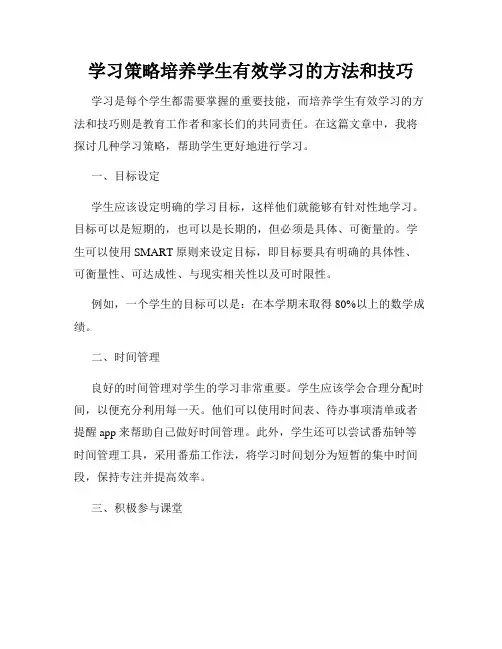 学习策略培养学生有效学习的方法和技巧

学习是每个学生都需要掌握的重要技能，而培养学生有效学习的方法和技巧则是教育工作者和家长们的共同责任。在这篇文章中，我将探讨几种学习策略，帮助学生更好地进行学习。

一、目标设定

学生应该设定明确的学习目标，这样他们就能够有针对性地学习。目标可以是短期的，也可以是长期的，但必须是具体、可衡量的。学生可以使用 SMART 原则来设定目标，即目标要具有明确的具体性、可衡量性、可达成性、与现实相关性以及可时限性。

例如，一个学生的目标可以是：在本学期末取得 80%以上的数学成绩。

二、时间管理

良好的时间管理对学生的学习非常重要。学生应该学会合理分配时间，以便充分利用每一天。他们可以使用时间表、待办事项清单或者提醒 app 来帮助自己做好时间管理。此外，学生还可以尝试番茄钟等时间管理工具，采用番茄工作法，将学习时间划分为短暂的集中时间段，保持专注并提高效率。

三、积极参与课堂